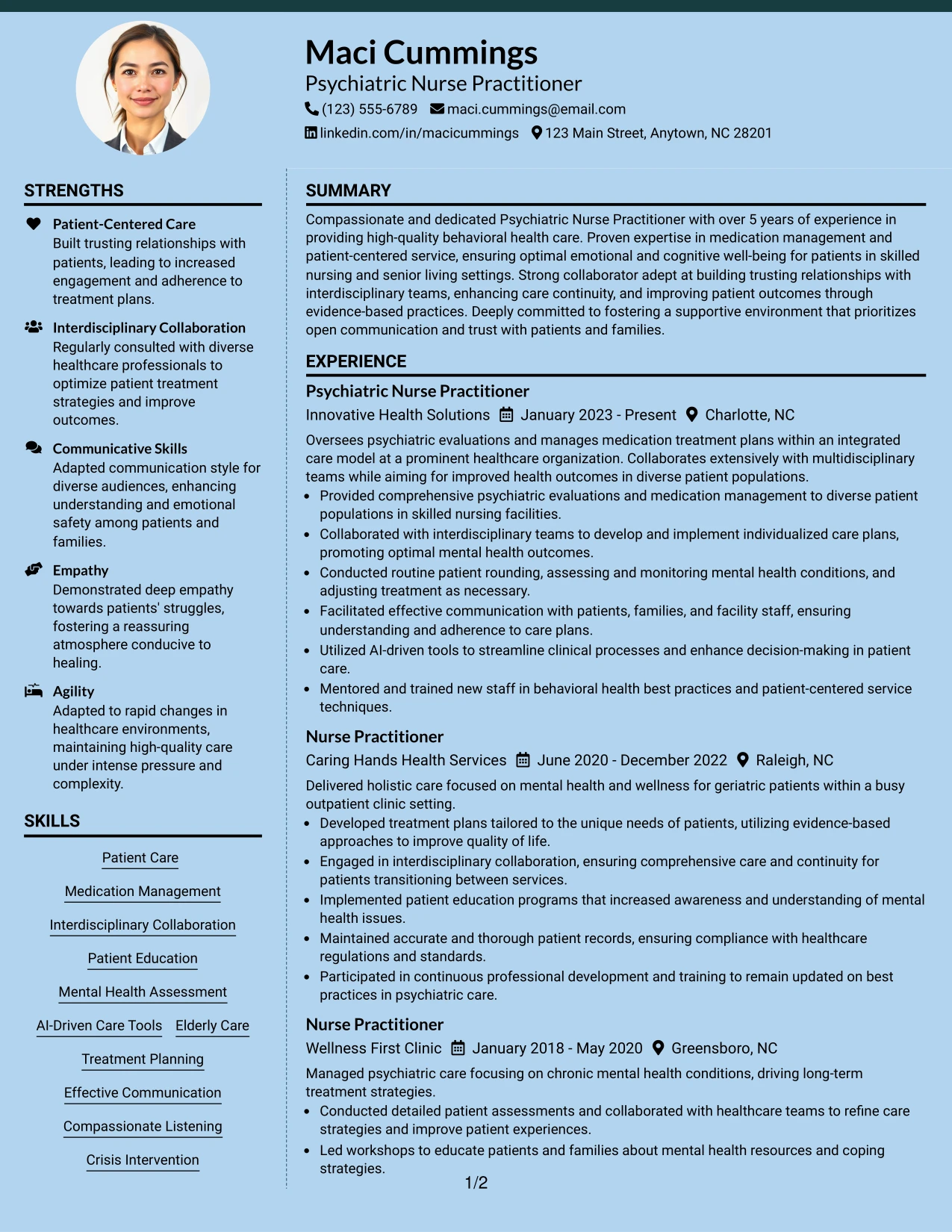 Maci Cummings
Psychiatric Nurse Practitioner
(123) 555-6789 maci.cummings@email.com
linkedin.com/in/macicummings 123 Main Street, Anytown, NC 28201

STRENGTHS

Patient-Centered Care
Built trusting relationships with patients, leading to increased engagement and adherence to treatment plans.

Interdisciplinary Collaboration
Regularly consulted with diverse healthcare professionals to optimize patient treatment strategies and improve outcomes.

Communicative Skills
Adapted communication style for diverse audiences, enhancing understanding and emotional safety among patients and families.

Empathy
Demonstrated deep empathy towards patients' struggles, fostering a reassuring atmosphere conducive to healing.

Agility
Adapted to rapid changes in healthcare environments, maintaining high-quality care under intense pressure and complexity.

SKILLS

Patient Care
Medication Management
Interdisciplinary Collaboration
Patient Education
Mental Health Assessment
AI-Driven Care Tools
Elderly Care
Treatment Planning
Effective Communication
Compassionate Listening
Crisis Intervention

SUMMARY

Compassionate and dedicated Psychiatric Nurse Practitioner with over 5 years of experience in providing high-quality behavioral health care. Proven expertise in medication management and patient-centered service, ensuring optimal emotional and cognitive well-being for patients in skilled nursing and senior living settings. Strong collaborator adept at building trusting relationships with interdisciplinary teams, enhancing care continuity, and improving patient outcomes through evidence-based practices. Deeply committed to fostering a supportive environment that prioritizes open communication and trust with patients and families.

EXPERIENCE

Psychiatric Nurse Practitioner
Innovative Health Solutions January 2023 - Present Charlotte, NC

Oversees psychiatric evaluations and manages medication treatment plans within an integrated care model at a prominent healthcare organization. Collaborates extensively with multidisciplinary teams while aiming for improved health outcomes in diverse patient populations.
• Provided comprehensive psychiatric evaluations and medication management to diverse patient populations in skilled nursing facilities.
• Collaborated with interdisciplinary teams to develop and implement individualized care plans, promoting optimal mental health outcomes.
• Conducted routine patient rounding, assessing and monitoring mental health conditions, and adjusting treatment as necessary.
• Facilitated effective communication with patients, families, and facility staff, ensuring understanding and adherence to care plans.
• Utilized AI-driven tools to streamline clinical processes and enhance decision-making in patient care.
• Mentored and trained new staff in behavioral health best practices and patient-centered service techniques.

Nurse Practitioner
Caring Hands Health Services June 2020 - December 2022 Raleigh, NC

Delivered holistic care focused on mental health and wellness for geriatric patients within a busy outpatient clinic setting.
• Developed treatment plans tailored to the unique needs of patients, utilizing evidence-based approaches to improve quality of life.
• Engaged in interdisciplinary collaboration, ensuring comprehensive care and continuity for patients transitioning between services.
• Implemented patient education programs that increased awareness and understanding of mental health issues.
• Maintained accurate and thorough patient records, ensuring compliance with healthcare regulations and standards.
• Participated in continuous professional development and training to remain updated on best practices in psychiatric care.

Nurse Practitioner
Wellness First Clinic January 2018 - May 2020 Greensboro, NC

Managed psychiatric care focusing on chronic mental health conditions, driving long-term treatment strategies.
• Conducted detailed patient assessments and collaborated with healthcare teams to refine care strategies and improve patient experiences.
• Led workshops to educate patients and families about mental health resources and coping strategies.

1/2